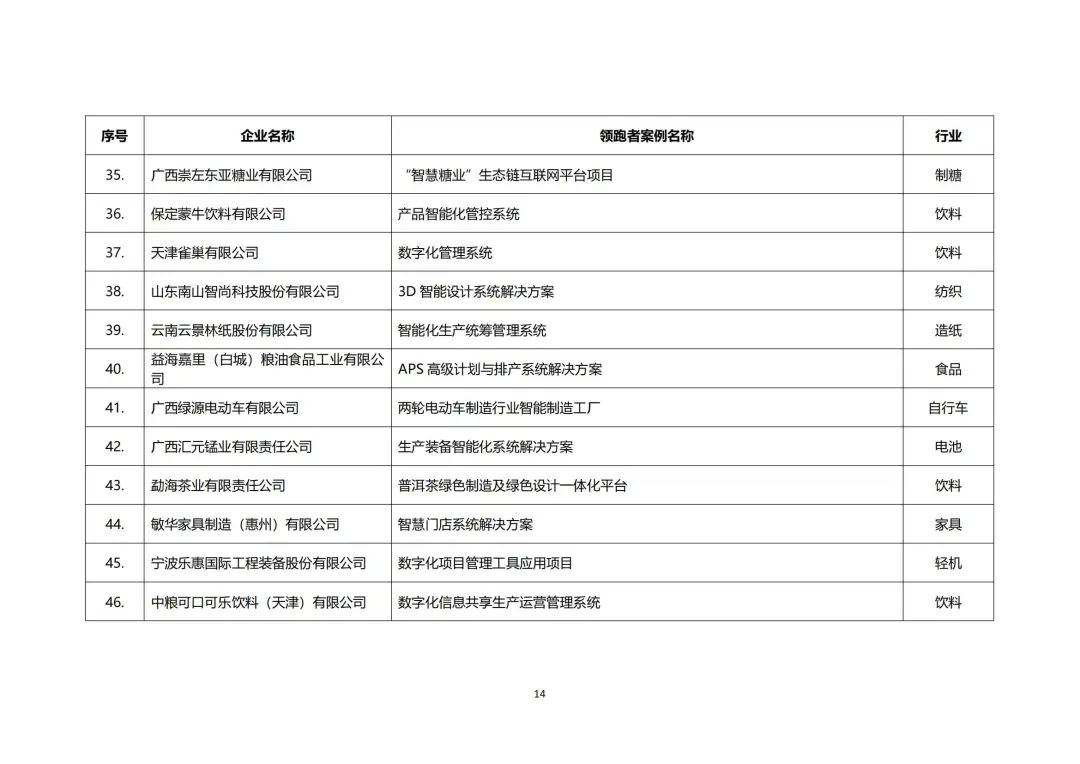 | 序号 | 企业名称 | 领跑者案例名称 | 行业 |
|---|---|---|---|
| 35. | 广西崇左东亚糖业有限公司 | “智慧糖业”生态链互联网平台项目 | 制糖 |
| 36. | 保定蒙牛饮料有限公司 | 产品智能化管控系统 | 饮料 |
| 37. | 天津雀巢有限公司 | 数字化管理系统 | 饮料 |
| 38. | 山东南山智尚科技股份有限公司 | 3D智能设计系统解决方案 | 纺织 |
| 39. | 云南云景林纸股份有限公司 | 智能化生产统筹管理系统 | 造纸 |
| 40. | 益海嘉里（白城）粮油食品工业有限公司 | APS高级计划与排产系统解决方案 | 食品 |
| 41. | 广西绿源电动车有限公司 | 两轮电动车制造行业智能制造工厂 | 自行车 |
| 42. | 广西汇元锰业有限责任公司 | 生产装备智能化系统解决方案 | 电池 |
| 43. | 勐海茶业有限责任公司 | 普洱茶绿色制造及绿色设计一体化平台 | 饮料 |
| 44. | 敏华家具制造（惠州）有限公司 | 智慧门店系统解决方案 | 家具 |
| 45. | 宁波乐惠国际工程装备股份有限公司 | 数字化项目管理工具应用项目 | 轻机 |
| 46. | 中粮可口可乐饮料（天津）有限公司 | 数字化信息共享生产运营管理系统 | 饮料 |

14